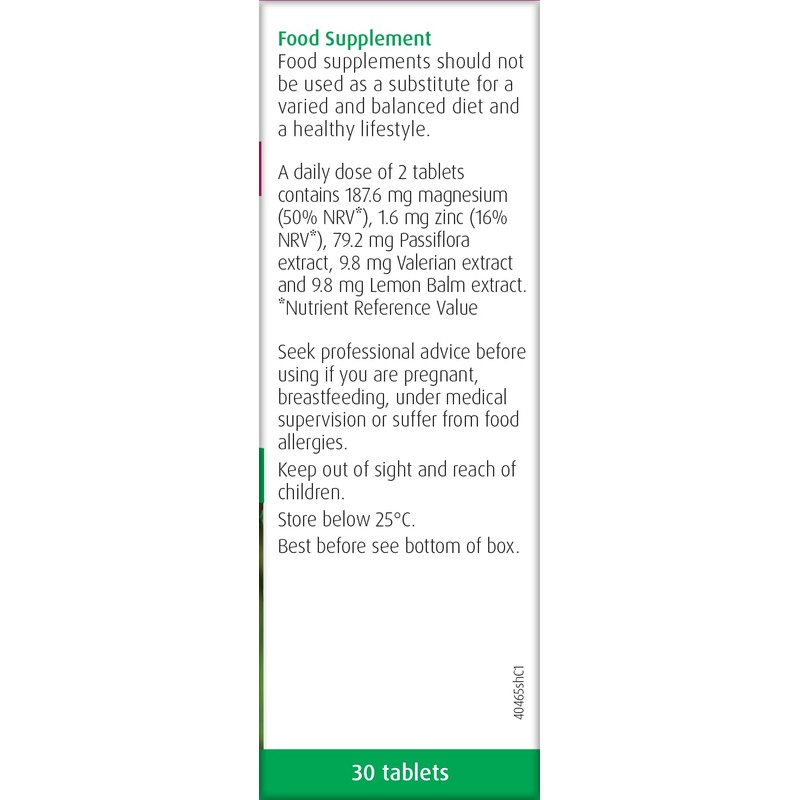 Food Supplement
Food supplements should not be used as a substitute for a varied and balanced diet and a healthy lifestyle.

A daily dose of 2 tablets contains 187.6 mg magnesium (50% NRV*), 1.6 mg zinc (16% NRV*), 79.2 mg Passiflora extract, 9.8 mg Valerian extract and 9.8 mg Lemon Balm extract.
*Nutrient Reference Value

Seek professional advice before using if you are pregnant, breastfeeding, under medical supervision or suffer from food allergies.

Keep out of sight and reach of children.

Store below 25°C.

Best before see bottom of box.

40465shC1

30 tablets